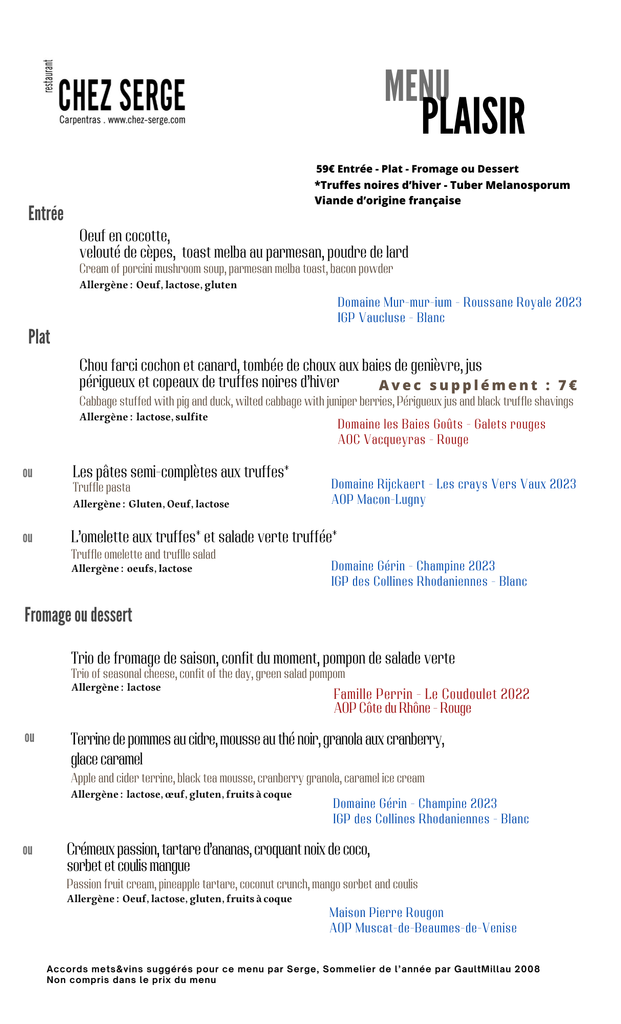 restaurant
CHEZ SERGE
Carpentras . www.chez-serge.com

MENU
PLAISIR

59€ Entrée - Plat - Fromage ou Dessert
*Truffes noires d'hiver - Tuber Melanosporum
Viande d'origine française

Entrée

Oeuf en cocotte,
velouté de cèpes, toast melba au parmesan, poudre de lard
Cream of porcini mushroom soup, parmesan melba toast, bacon powder
Allergène : Oeuf, lactose, gluten

Domaine Mur-mur-ium - Roussane Royale 2023
IGP Vaucluse - Blanc

Plat

Chou farci cochon et canard, tombée de choux aux baies de genièvre, jus périgueux et copeaux de truffes noires d'hiver
Avec supplément : 7€
Cabbage stuffed with pig and duck, wilted cabbage with juniper berries, Périgueux jus and black truffle shavings
Allergène : lactose, sulfite

Domaine les Baies Goûts - Galets rouges
AOC Vacqueyras - Rouge

ou Les pâtes semi-complètes aux truffes*
Truffle pasta
Allergène : Gluten, Oeuf, lactose

Domaine Rijckaert - Les crays Vers Vaux 2023
AOP Macon-Lugny

ou L'omelette aux truffes* et salade verte truffée*
Truffle omelette and truffle salad
Allergène : oeufs, lactose

Domaine Gérin - Champine 2023
IGP des Collines Rhodaniennes - Blanc

Fromage ou dessert

Trio de fromage de saison, confit du moment, pompon de salade verte
Trio of seasonal cheese, confit of the day, green salad pompom
Allergène : lactose

Famille Perrin - Le Coudoulet 2022
AOP Côte du Rhône - Rouge

ou Terrine de pommes au cidre, mousse au thé noir, granola aux cranberry, glace caramel
Apple and cider terrine, black tea mousse, cranberry granola, caramel ice cream
Allergène : lactose, œuf, gluten, fruits à coque

Domaine Gérin - Champine 2023
IGP des Collines Rhodaniennes - Blanc

ou Crémeux passion, tartare d'ananas, croquant noix de coco, sorbet et coulis mangue
Passion fruit cream, pineapple tartare, coconut crunch, mango sorbet and coulis
Allergène : Oeuf, lactose, gluten, fruits à coque

Maison Pierre Rougon
AOP Muscat-de-Beaumes-de-Venise

Accords mets&vins suggérés pour ce menu par Serge, Sommelier de l'année par GaultMillau 2008
Non compris dans le prix du menu